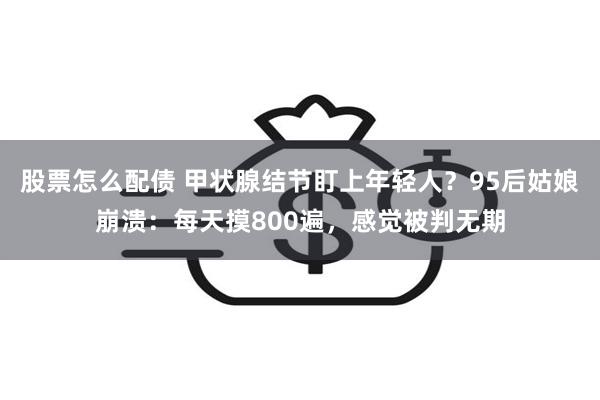 股票怎么配债 甲状腺结节盯上年轻人？95后姑娘崩溃：每天摸800遍，感觉被判无期